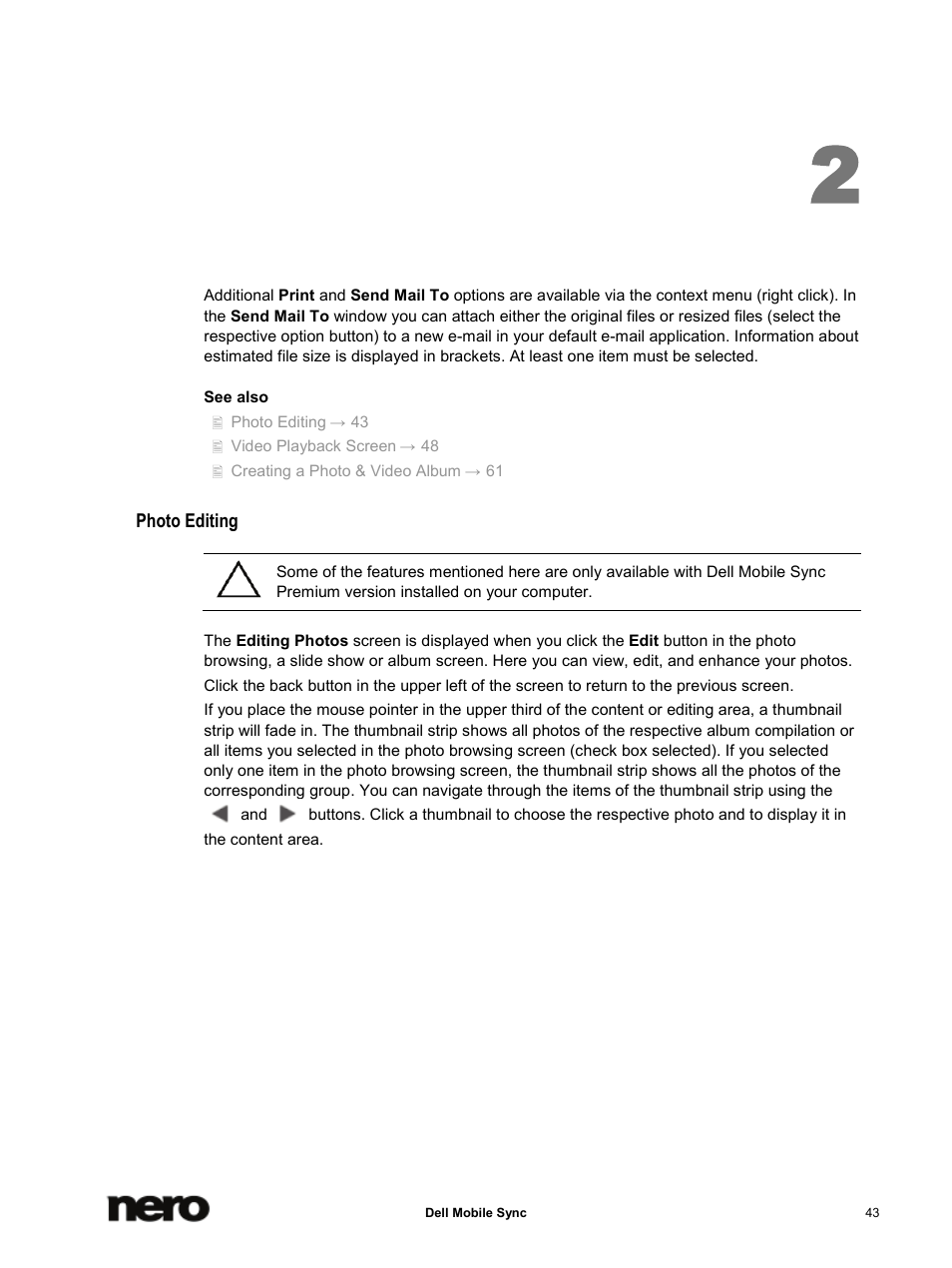 2

Additional Print and Send Mail To options are available via the context menu (right click). In the Send Mail To window you can attach either the original files or resized files (select the respective option button) to a new e-mail in your default e-mail application. Information about estimated file size is displayed in brackets. At least one item must be selected.

See also

Photo Editing → 43

Video Playback Screen → 48

Creating a Photo & Video Album → 61

Photo Editing

Some of the features mentioned here are only available with Dell Mobile Sync Premium version installed on your computer.

The Editing Photos screen is displayed when you click the Edit button in the photo browsing, a slide show or album screen. Here you can view, edit, and enhance your photos.

Click the back button in the upper left of the screen to return to the previous screen.

If you place the mouse pointer in the upper third of the content or editing area, a thumbnail strip will fade in. The thumbnail strip shows all photos of the respective album compilation or all items you selected in the photo browsing screen (check box selected). If you selected only one item in the photo browsing screen, the thumbnail strip shows all the photos of the corresponding group. You can navigate through the items of the thumbnail strip using the and buttons. Click a thumbnail to choose the respective photo and to display it in the content area.

nero

Dell Mobile Sync

43